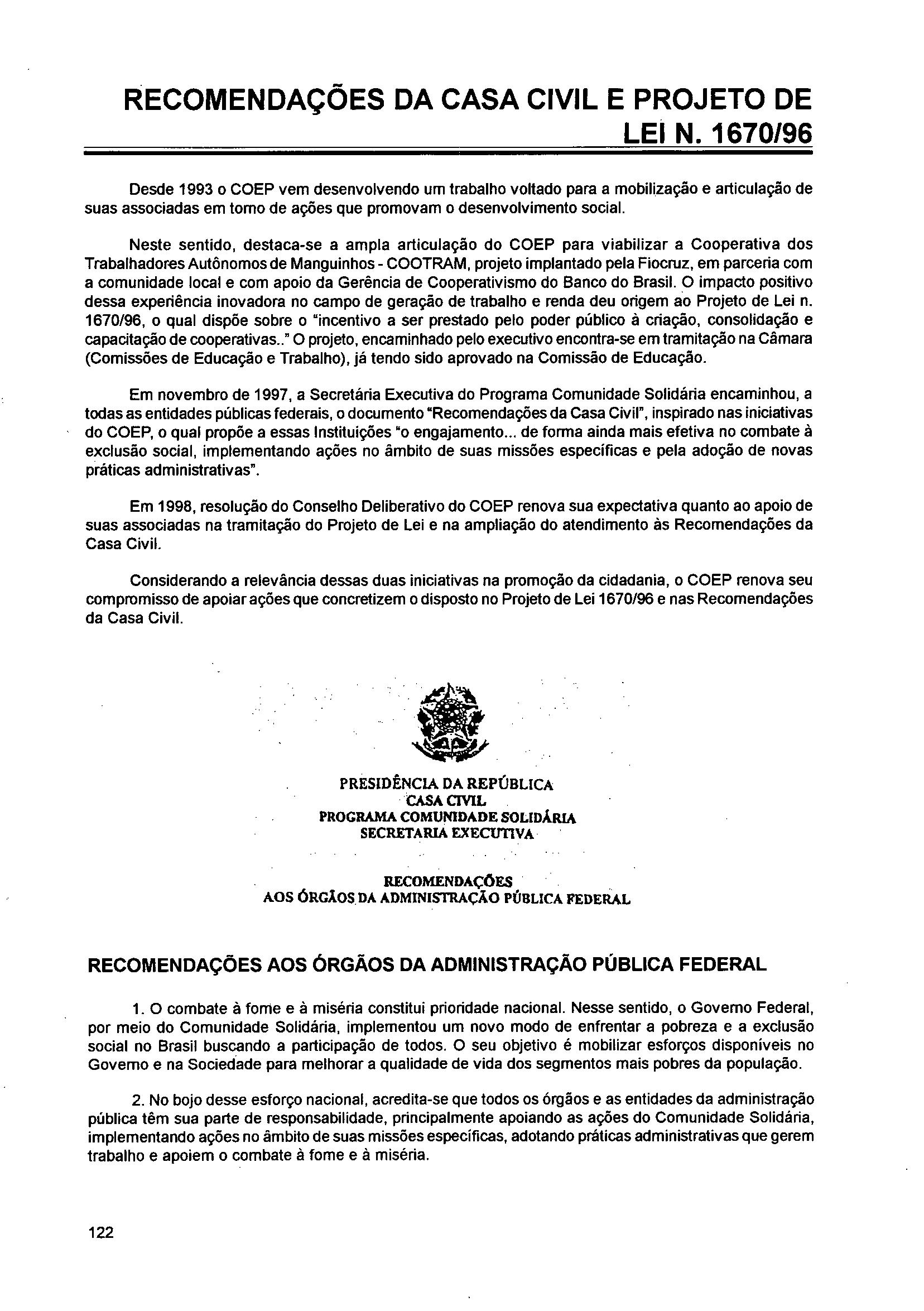 RECOMENDAÇÕES DA CASA CIVIL E PROJETO DE LEI N. 1670/96

Desde 1993 o COEP vem desenvolvendo um trabalho voltado para a mobilização e articulação de suas associadas em torno de ações que promovam o desenvolvimento social.

Neste sentido, destaca-se a ampla articulação do COEP para viabilizar a Cooperativa dos Trabalhadores Autônomos de Manguinhos - COOTRAM, projeto implantado pela Fiocruz, em parceria com a comunidade local e com apoio da Gerência de Cooperativismo do Banco do Brasil. O impacto positivo dessa experiência inovadora no campo de geração de trabalho e renda deu origem ao Projeto de Lei n. 1670/96, o qual dispõe sobre o "incentivo a ser prestado pelo poder público à criação, consolidação e capacitação de cooperativas.." O projeto, encaminhado pelo executivo encontra-se em tramitação na Câmara (Comissões de Educação e Trabalho), já tendo sido aprovado na Comissão de Educação.

Em novembro de 1997, a Secretária Executiva do Programa Comunidade Solidária encaminhou, a todas as entidades públicas federais, o documento "Recomendações da Casa Civil", inspirado nas iniciativas do COEP, o qual propõe a essas Instituições "o engajamento... de forma ainda mais efetiva no combate à exclusão social, implementando ações no âmbito de suas missões específicas e pela adoção de novas práticas administrativas".

Em 1998, resolução do Conselho Deliberativo do COEP renova sua expectativa quanto ao apoio de suas associadas na tramitação do Projeto de Lei e na ampliação do atendimento às Recomendações da Casa Civil.

Considerando a relevância dessas duas iniciativas na promoção da cidadania, o COEP renova seu compromisso de apoiar ações que concretizem o disposto no Projeto de Lei 1670/96 e nas Recomendações da Casa Civil.

PRESIDÊNCIA DA REPÚBLICA
CASA CIVIL
PROGRAMA COMUNIDADE SOLIDÁRIA
SECRETARIA EXECUTIVA

RECOMENDAÇÕES
AOS ÓRGÃOS DA ADMINISTRAÇÃO PÚBLICA FEDERAL

RECOMENDAÇÕES AOS ÓRGÃOS DA ADMINISTRAÇÃO PÚBLICA FEDERAL

1. O combate à fome e à miséria constitui prioridade nacional. Nesse sentido, o Governo Federal, por meio do Comunidade Solidária, implementou um novo modo de enfrentar a pobreza e a exclusão social no Brasil buscando a participação de todos. O seu objetivo é mobilizar esforços disponíveis no Governo e na Sociedade para melhorar a qualidade de vida dos segmentos mais pobres da população.

2. No bojo desse esforço nacional, acredita-se que todos os órgãos e as entidades da administração pública têm sua parte de responsabilidade, principalmente apoiando as ações do Comunidade Solidária, implementando ações no âmbito de suas missões específicas, adotando práticas administrativas que gerem trabalho e apoiem o combate à fome e à miséria.

122